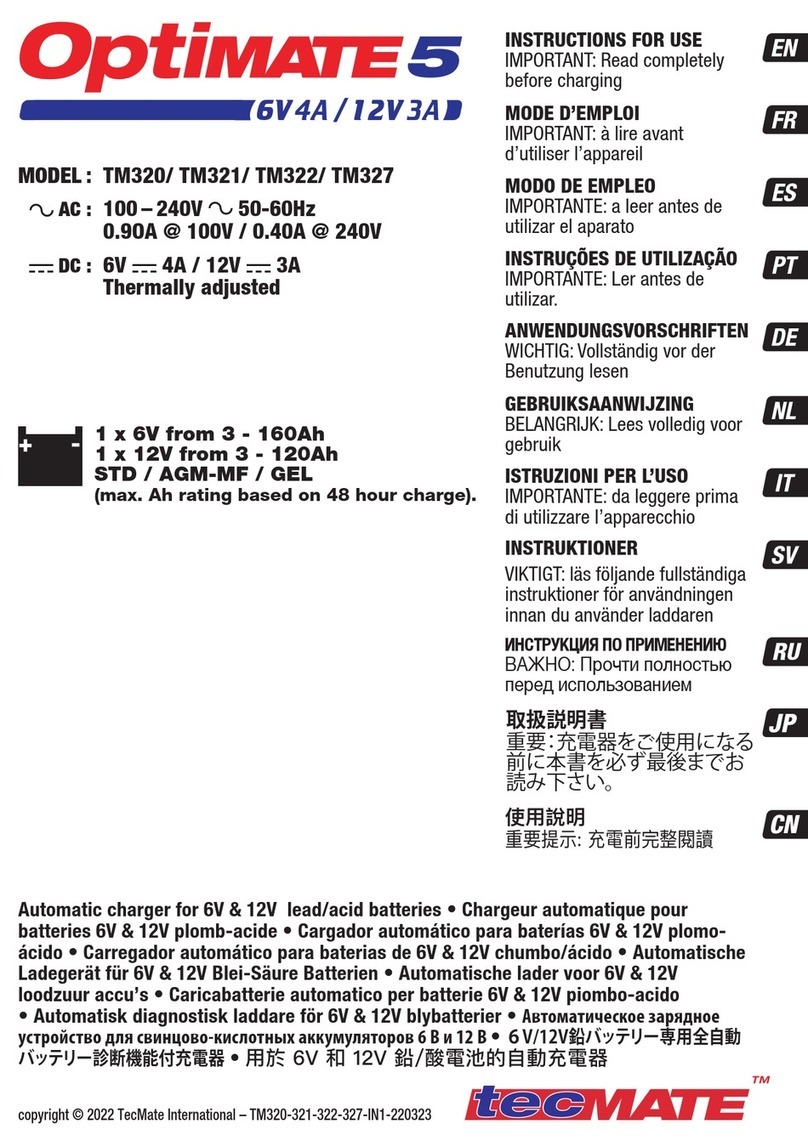 OptiMATE 5
6V 4A / 12V 3A

MODEL : TM320/ TM321/ TM322/ TM327

AC : 100 – 240V 50-60Hz
0.90A @ 100V / 0.40A @ 240V

DC : 6V 4A / 12V 3A
Thermally adjusted

+ -
1 x 6V from 3 - 160Ah
1 x 12V from 3 - 120Ah
STD / AGM-MF / GEL
(max. Ah rating based on 48 hour charge).

INSTRUCTIONS FOR USE
IMPORTANT: Read completely before charging
EN

MODE D'EMPLOI
IMPORTANT: à lire avant d'utiliser l'appareil
FR

MODO DE EMPLEO
IMPORTANTE: a leer antes de utilizar el aparato
ES

INSTRUÇÕES DE UTILIZAÇÃO
IMPORTANTE: Ler antes de utilizar.
PT

ANWENDUNGSVORSCHRIFTEN
WICHTIG: Vollständig vor der Benutzung lesen
DE

GEBRUIKSAANWIJZING
BELANGRIJK: Lees volledig voor gebruik
NL

ISTRUZIONI PER L'USO
IMPORTANTE: da leggere prima di utilizzare l'apparecchio
IT

INSTRUKTIONER
VIKTIGT: läs följande fullständiga instruktioner för användningen innan du använder laddaren
SV

ИНСТРУКЦИЯ ПО ПРИМЕНЕНИЮ
ВАЖНО: Прочти полностью перед использованием
RU

取扱説明書
重要:充電器をご使用になる前に本書を必ず最後までお読み下さい。
JP

使用說明
重要提示: 充電前完整閱讀
CN

Automatic charger for 6V & 12V lead/acid batteries • Chargeur automatique pour batteries 6V & 12V plomb-acide • Cargador automático para baterías 6V & 12V plomo-ácido • Carregador automático para baterias de 6V & 12V chumbo/ácido • Automatische Ladegerät für 6V & 12V Blei-Säure Batterien • Automatische lader voor 6V & 12V loodzuur accu's • Caricabatterie automatico per batterie 6V & 12V piombo-acido • Automatisk diagnostisk laddare för 6V & 12V blybatterier • Автоматическое зарядное устройство для свинцово-кислотных аккумуляторов 6 В и 12 В • 6V/12V鉛バッテリー専用全自動バッテリー診断機能付充電器 • 用於 6V 和 12V 鉛/酸電池的自動充電器

copyright © 2022 TecMate International – TM320-321-322-327-IN1-220323
tecMATE™